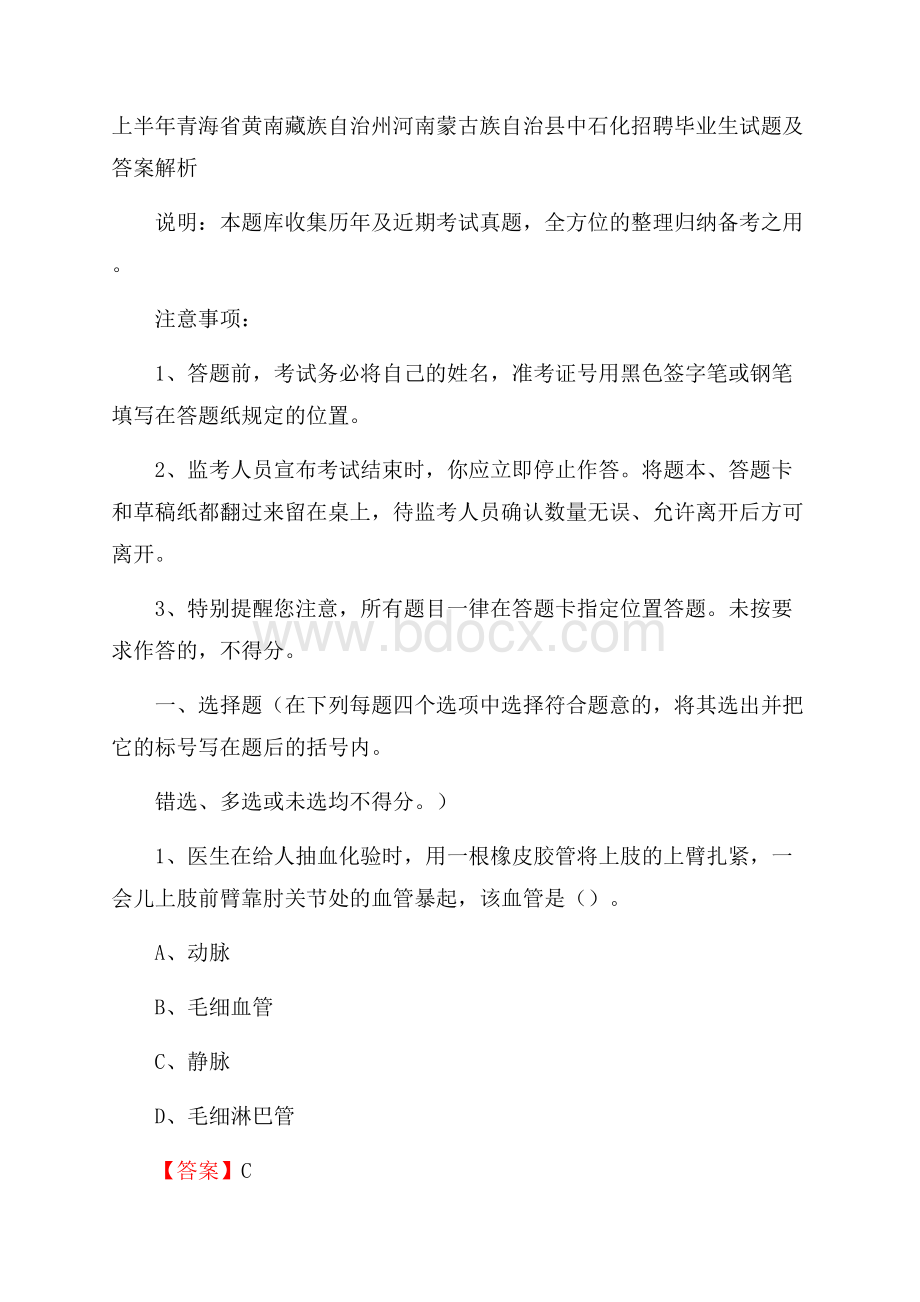 上半年青海省黄南藏族自治州河南蒙古族自治县中石化招聘毕业生试题及答案解析

说明：本题库收集历年及近期考试真题，全方位的整理归纳备考之用。

注意事项：

1、答题前，考试务必将自己的姓名，准考证号用黑色签字笔或钢笔填写在答题纸规定的位置。

2、监考人员宣布考试结束时，你应立即停止作答。将题本、答题卡和草稿纸都翻过来留在桌上，待监考人员确认数量无误、允许离开后方可离开。

3、特别提醒您注意，所有题目一律在答题卡指定位置答题。未按要求作答的，不得分。

www.bdocx.com

一、选择题（在下列每题四个选项中选择符合题意的，将其选出并把它的标号写在题后的括号内。

错选、多选或未选均不得分。）

1、医生在给人抽血化验时，用一根橡皮胶管将上肢的上臂扎紧，一会儿上肢前臂靠肘关节处的血管暴起，该血管是（）。

A、动脉

B、毛细血管

C、静脉

D、毛细淋巴管

【答案】C